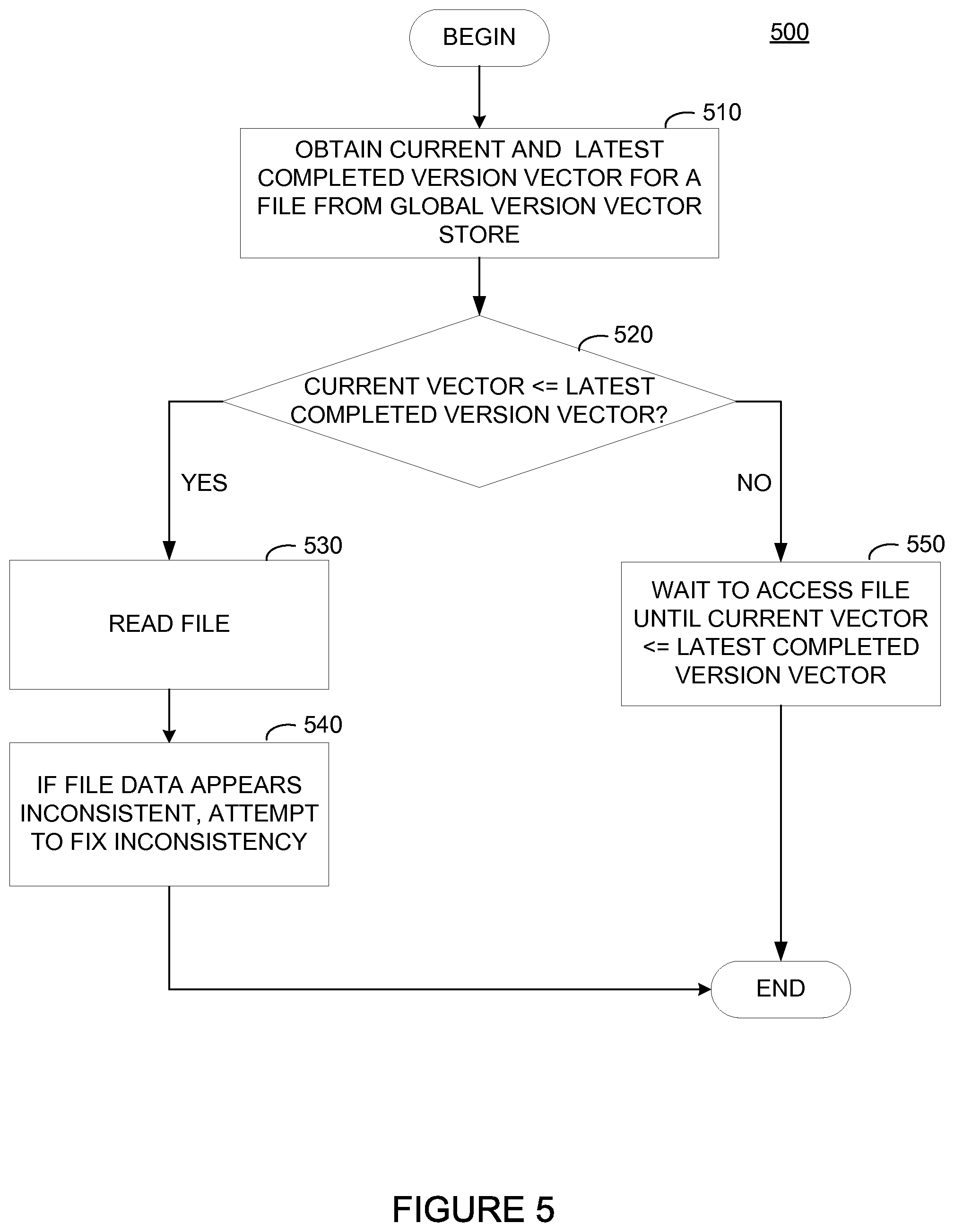 BEGIN

500

510

OBTAIN CURRENT AND LATEST COMPLETED VERSION VECTOR FOR A FILE FROM GLOBAL VERSION VECTOR STORE

520

CURRENT VECTOR <= LATEST COMPLETED VERSION VECTOR?

YES

NO

530

READ FILE

540

IF FILE DATA APPEARS INCONSISTENT, ATTEMPT TO FIX INCONSISTENCY

550

WAIT TO ACCESS FILE UNTIL CURRENT VECTOR <= LATEST COMPLETED VERSION VECTOR

END

FIGURE 5